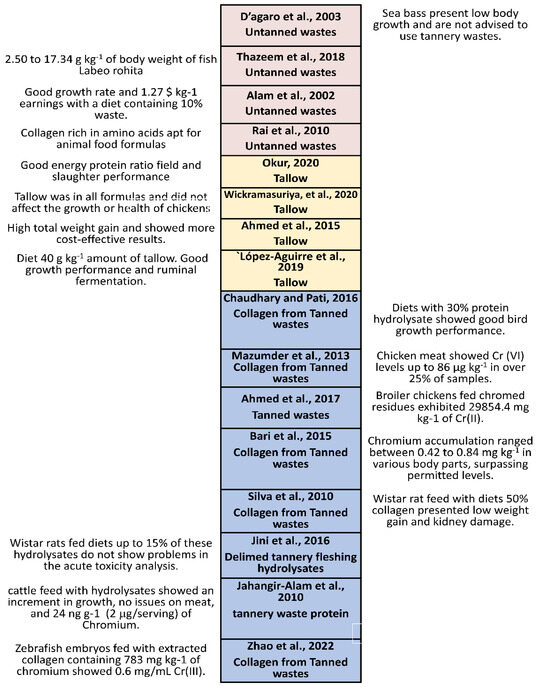 D'agaro et al., 2003
Untanned wastes

Sea bass present low body growth and are not advised to use tannery wastes.

2.50 to 17.34 g kg$^{-1}$ of body weight of fish Labeo rohita

Thazeem et al., 2018
Untanned wastes

Good growth rate and 1.27 $ kg-1 earnings with a diet containing 10% waste.

Alam et al., 2002
Untanned wastes

Collagen rich in amino acids apt for animal food formulas

Rai et al., 2010
Untanned wastes

Good energy protein ratio field and slaughter performance

Okur, 2020
Tallow

Tallow was in all formulas and did not affect the growth or health of chickens

Wickramasuriya, et al., 2020
Tallow

High total weight gain and showed more cost-effective results.

Ahmed et al., 2015
Tallow

Diet 40 g kg$^{-1}$ amount of tallow. Good growth performance and ruminal fermentation.

`López-Aguirre et al., 2019
Tallow

Chaudhary and Pati, 2016
Collagen from Tanned wastes

Diets with 30% protein hydrolysate showed good bird growth performance.

Mazumder et al., 2013
Collagen from Tanned wastes

Chicken meat showed Cr (VI) levels up to 86 µg kg$^{-1}$ in over 25% of samples.

Ahmed et al., 2017
Tanned wastes

Broiler chickens fed chromed residues exhibited 29854.4 mg kg-1 of Cr(II).

Bari et al., 2015
Collagen from Tanned wastes

Chromium accumulation ranged between 0.42 to 0.84 mg kg$^{-1}$ in various body parts, surpassing permitted levels.

Silva et al., 2010
Collagen from Tanned wastes

Wistar rat feed with diets 50% collagen presented low weight gain and kidney damage.

Wistar rats fed diets up to 15% of these hydrolysates do not show problems in the acute toxicity analysis.

Jini et al., 2016
Delimed tannery fleshing hydrolysates

cattle feed with hydrolysates showed an increment in growth, no issues on meat, and 24 ng g-1 (2 µg/serving) of Chromium.

Jahangir-Alam et al., 2010
tannery waste protein

Zebrafish embryos fed with extracted collagen containing 783 mg kg-1 of chromium showed 0.6 mg/mL Cr(III).

Zhao et al., 2022
Collagen from Tanned wastes